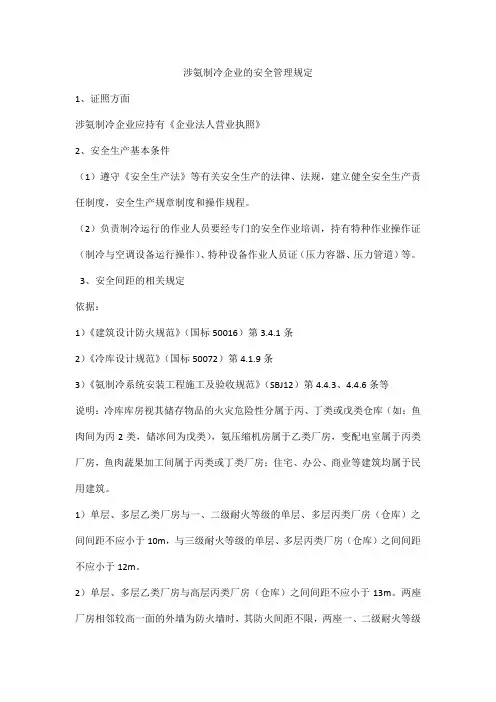 涉氨制冷企业的安全管理规定

1、证照方面

涉氨制冷企业应持有《企业法人营业执照》

2、安全生产基本条件

（1）遵守《安全生产法》等有关安全生产的法律、法规，建立健全安全生产责任制度，安全生产规章制度和操作规程。

（2）负责制冷运行的作业人员要经专门的安全作业培训，持有特种作业操作证（制冷与空调设备运行操作）、特种设备作业人员证（压力容器、压力管道）等。

3、安全间距的相关规定

依据：

1）《建筑设计防火规范》（国标 50016）第 3.4.1 条

2）《冷库设计规范》（国标 50072）第 4.1.9 条

3）《氨制冷系统安装工程施工及验收规范》（SBJ12）第 4.4.3、4.4.6 条等

说明：冷库库房视其储存物品的火灾危险性分属于丙、丁类或戊类仓库（如：鱼肉间为丙 2 类，储冰间为戊类），氨压缩机房属于乙类厂房，变配电室属于丙类厂房，鱼肉蔬果加工间属于丙类或丁类厂房；住宅、办公、商业等建筑均属于民用建筑。

1）单层、多层乙类厂房与一、二级耐火等级的单层、多层丙类厂房（仓库）之间间距不应小于 10m，与三级耐火等级的单层、多层丙类厂房（仓库）之间间距不应小于 12m。

2）单层、多层乙类厂房与高层丙类厂房（仓库）之间间距不应小于 13m。两座厂房相邻较高一面的外墙为防火墙时，其防火间距不限，两座一、二级耐火等级